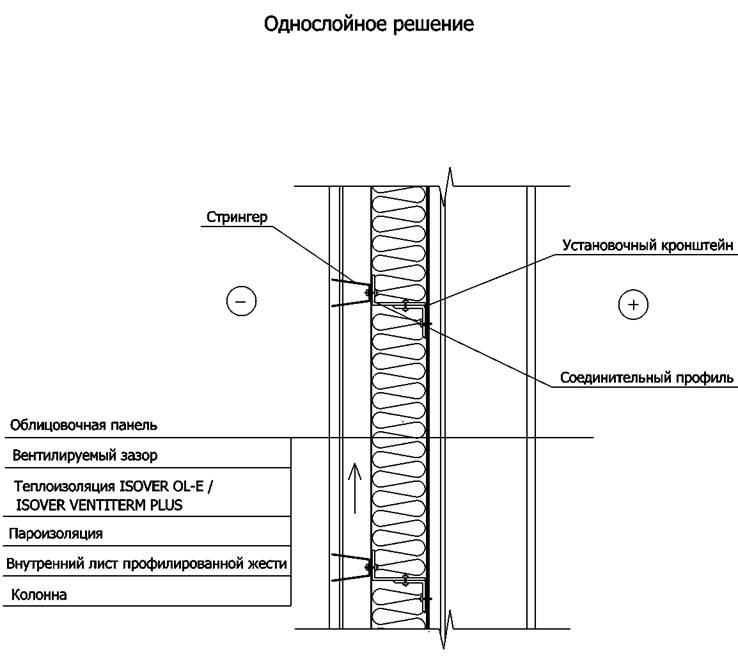 Однослойное решение

Стрингер

Установочный кронштейн

−

+

Соединительный профиль

Облицовочная панель

Вентилируемый зазор

Теплоизоляция ISOVER OL-E / ISOVER VENTITERM PLUS

Пароизоляция

Внутренний лист профилированной жести

Колонна